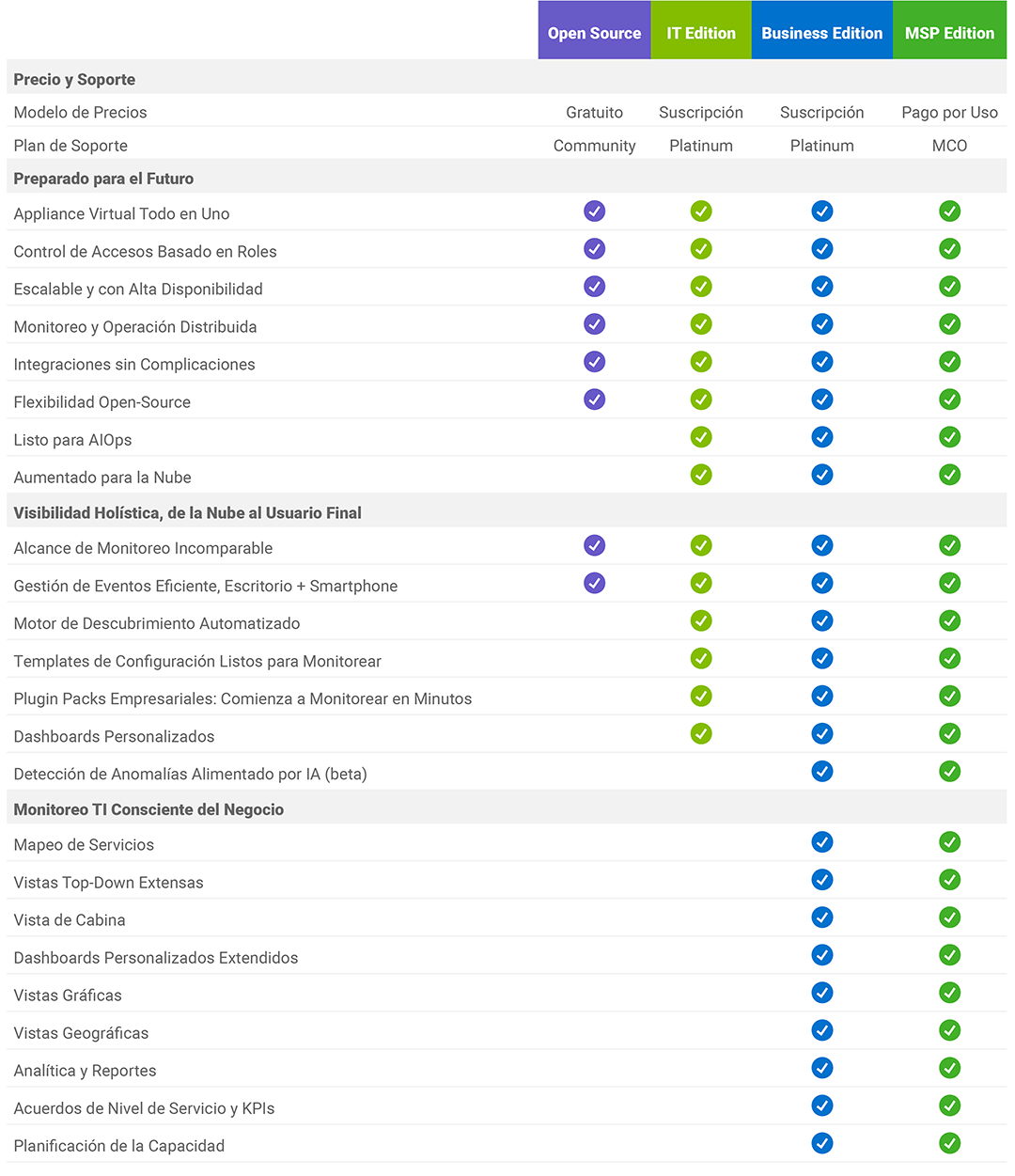 | | Open Source | IT Edition | Business Edition | MSP Edition |
|---|---|---|---|---|
| **Precio y Soporte** | | | | |
| Modelo de Precios | Gratuito | Suscripción | Suscripción | Pago por Uso |
| Plan de Soporte | Community | Platinum | Platinum | MCO |
| **Preparado para el Futuro** | | | | |
| Appliance Virtual Todo en Uno | ✓ | ✓ | ✓ | ✓ |
| Control de Accesos Basado en Roles | ✓ | ✓ | ✓ | ✓ |
| Escalable y con Alta Disponibilidad | ✓ | ✓ | ✓ | ✓ |
| Monitoreo y Operación Distribuida | ✓ | ✓ | ✓ | ✓ |
| Integraciones sin Complicaciones | ✓ | ✓ | ✓ | ✓ |
| Flexibilidad Open-Source | ✓ | ✓ | ✓ | ✓ |
| Listo para AIOps | | ✓ | ✓ | ✓ |
| Aumentado para la Nube | | ✓ | ✓ | ✓ |
| **Visibilidad Holística, de la Nube al Usuario Final** | | | | |
| Alcance de Monitoreo Incomparable | ✓ | ✓ | ✓ | ✓ |
| Gestión de Eventos Eficiente, Escritorio + Smartphone | ✓ | ✓ | ✓ | ✓ |
| Motor de Descubrimiento Automatizado | | ✓ | ✓ | ✓ |
| Templates de Configuración Listos para Monitorear | | ✓ | ✓ | ✓ |
| Plugin Packs Empresariales: Comienza a Monitorear en Minutos | | ✓ | ✓ | ✓ |
| Dashboards Personalizados | | ✓ | ✓ | ✓ |
| Detección de Anomalías Alimentado por IA (beta) | | | ✓ | ✓ |
| **Monitoreo TI Consciente del Negocio** | | | | |
| Mapeo de Servicios | | | ✓ | ✓ |
| Vistas Top-Down Extensas | | | ✓ | ✓ |
| Vista de Cabina | | | ✓ | ✓ |
| Dashboards Personalizados Extendidos | | | ✓ | ✓ |
| Vistas Gráficas | | | ✓ | ✓ |
| Vistas Geográficas | | | ✓ | ✓ |
| Analítica y Reportes | | | ✓ | ✓ |
| Acuerdos de Nivel de Servicio y KPIs | | | ✓ | ✓ |
| Planificación de la Capacidad | | | ✓ | ✓ |